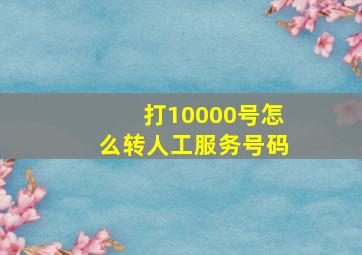 打10000号怎么转人工服务号码